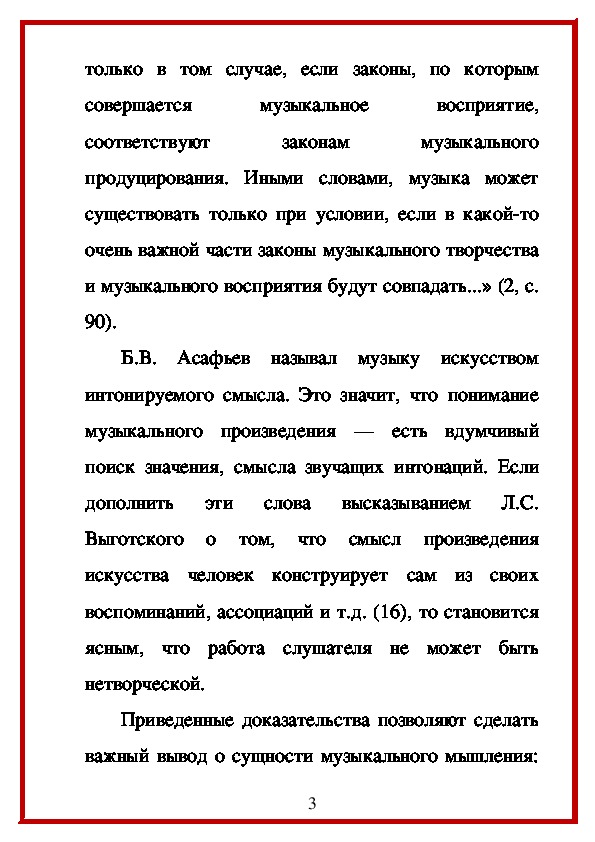 только в том случае, если законы, по которым совершается музыкальное восприятие, соответствуют законам музыкального продуцирования. Иными словами, музыка может существовать только при условии, если в какой-то очень важной части законы музыкального творчества и музыкального восприятия будут совпадать...» (2, с. 90).

Б.В. Асафьев называл музыку искусством интонируемого смысла. Это значит, что понимание музыкального произведения — есть вдумчивый поиск значения, смысла звучащих интонаций. Если дополнить эти слова высказыванием Л.С. Выготского о том, что смысл произведения искусства человек конструирует сам из своих воспоминаний, ассоциаций и т.д. (16), то становится ясным, что работа слушателя не может быть нетворческой.

Приведенные доказательства позволяют сделать важный вывод о сущности музыкального мышления:

3